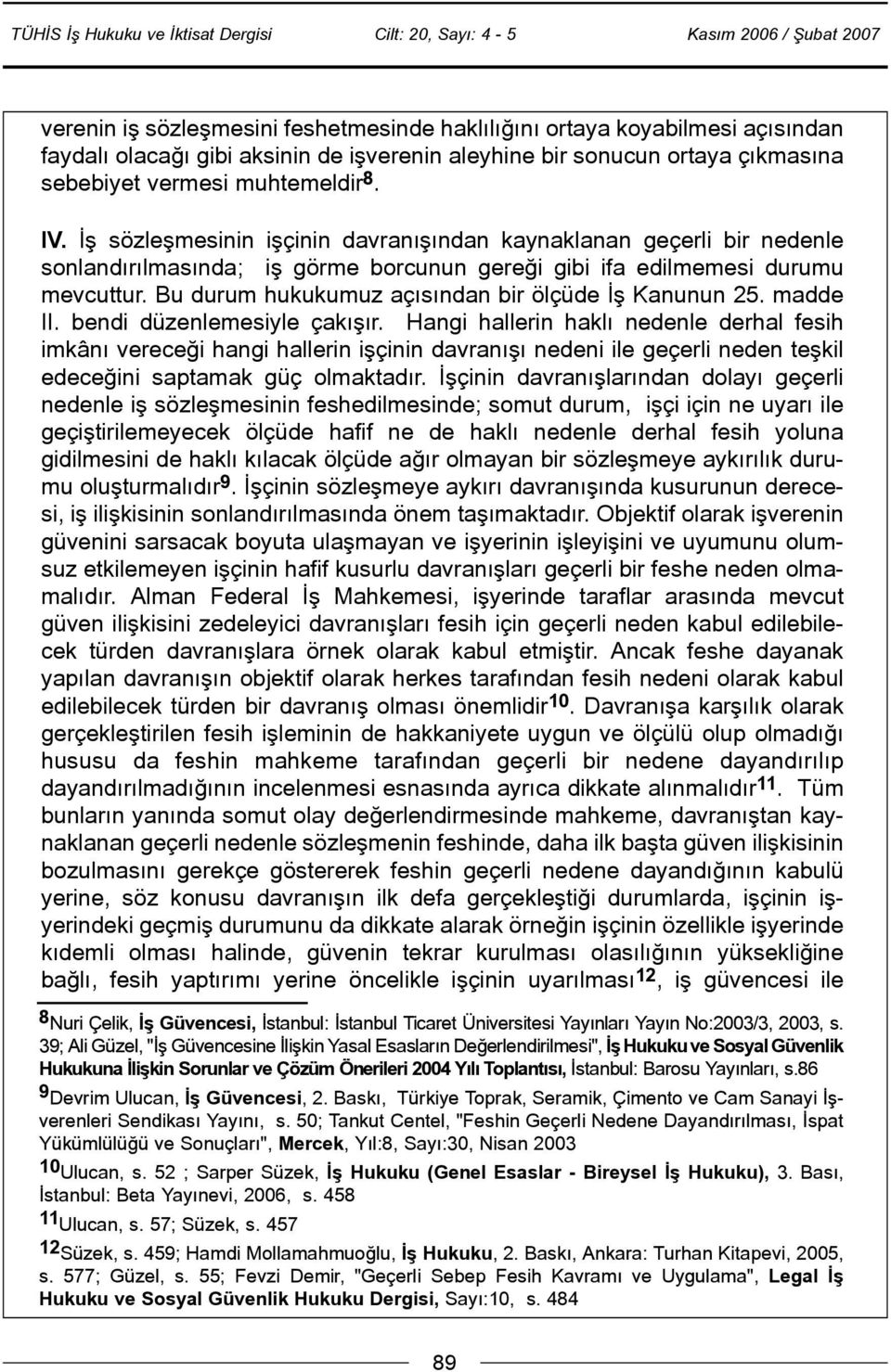 TÜHİS İş Hukuku ve İktisat Dergisi Cilt: 20, Sayı: 4 - 5 Kasım 2006 / Şubat 2007

verenin iş sözleşmesini feshetmesinde haklılığını ortaya koyabilmesi açısından faydalı olacağı gibi aksinin de işverenin aleyhine bir sonucun ortaya çıkmasına sebebiyet vermesi muhtemeldir$^{8}$.

IV. İş sözleşmesinin işçinin davranışından kaynaklanan geçerli bir nedenle sonlandırılmasında; iş görme borcunun gereği gibi ifa edilmemesi durumu mevcuttur. Bu durum hukukumuz açısından bir ölçüde İş Kanunun 25. madde II. bendi düzenlemesiyle çakışır. Hangi hallerin haklı nedenle derhal fesih imkânı vereceği hangi hallerin işçinin davranışı nedeni ile geçerli neden teşkil edeceğini saptamak güç olmaktadır. İşçinin davranışlarından dolayı geçerli nedenle iş sözleşmesinin feshedilmesinde; somut durum, işçi için ne uyarı ile geçiştirilemeyecek ölçüde hafif ne de haklı nedenle derhal fesih yoluna gidilmesini de haklı kılacak ölçüde ağır olmayan bir sözleşmeye aykırılık durumu oluşturmalıdır$^{9}$. İşçinin sözleşmeye aykırı davranışında kusurunun derecesi, iş ilişkisinin sonlandırılmasında önem taşımaktadır. Objektif olarak işverenin güvenini sarsacak boyuta ulaşmayan ve işyerinin işleyişini ve uyumunu olumsuz etkilemeyen işçinin hafif kusurlu davranışları geçerli bir feshe neden olmamalıdır. Alman Federal İş Mahkemesi, işyerinde taraflar arasında mevcut güven ilişkisini zedeleyici davranışları fesih için geçerli neden kabul edilebilecek türden davranışlara örnek olarak kabul etmiştir. Ancak feshe dayanak yapılan davranışın objektif olarak herkes tarafından fesih nedeni olarak kabul edilebilecek türden bir davranış olması önemlidir$^{10}$. Davranışa karşılık olarak gerçekleştirilen fesih işleminin de hakkaniyete uygun ve ölçülü olup olmadığı hususu da feshin mahkeme tarafından geçerli bir nedene dayandırılıp dayandırılmadığının incelenmesi esnasında ayrıca dikkate alınmalıdır$^{11}$. Tüm bunların yanında somut olay değerlendirmesinde mahkeme, davranıştan kaynaklanan geçerli nedenle sözleşmenin feshinde, daha ilk başta güven ilişkisinin bozulmasını gerekçe göstererek feshin geçerli nedene dayandığının kabulü yerine, söz konusu davranışın ilk defa gerçekleştiği durumlarda, işçinin işyerindeki geçmiş durumunu da dikkate alarak örneğin işçinin özellikle işyerinde kıdemli olması halinde, güvenin tekrar kurulması olasılığının yüksekliğine bağlı, fesih yaptırımı yerine öncelikle işçinin uyarılması$^{12}$, iş güvencesi ile

$^{8}$Nuri Çelik, İş Güvencesi, İstanbul: İstanbul Ticaret Üniversitesi Yayınları Yayın No:2003/3, 2003, s. 39; Ali Güzel, "İş Güvencesine İlişkin Yasal Esasların Değerlendirilmesi", İş Hukuku ve Sosyal Güvenlik Hukukuna İlişkin Sorunlar ve Çözüm Önerileri 2004 Yılı Toplantısı, İstanbul: Barosu Yayınları, s.86

$^{9}$Devrim Ulucan, İş Güvencesi, 2. Baskı, Türkiye Toprak, Seramik, Çimento ve Cam Sanayi İşverenleri Sendikası Yayını, s. 50; Tankut Centel, "Feshin Geçerli Nedene Dayandırılması, İspat Yükümlülüğü ve Sonuçları", Mercek, Yıl:8, Sayı:30, Nisan 2003

$^{10}$Ulucan, s. 52 ; Sarper Süzek, İş Hukuku (Genel Esaslar - Bireysel İş Hukuku), 3. Bası, İstanbul: Beta Yayınevi, 2006, s. 458

$^{11}$Ulucan, s. 57; Süzek, s. 457

$^{12}$Süzek, s. 459; Hamdi Mollamahmuoğlu, İş Hukuku, 2. Baskı, Ankara: Turhan Kitapevi, 2005, s. 577; Güzel, s. 55; Fevzi Demir, "Geçerli Sebep Fesih Kavramı ve Uygulama", Legal İş Hukuku ve Sosyal Güvenlik Hukuku Dergisi, Sayı:10, s. 484

89